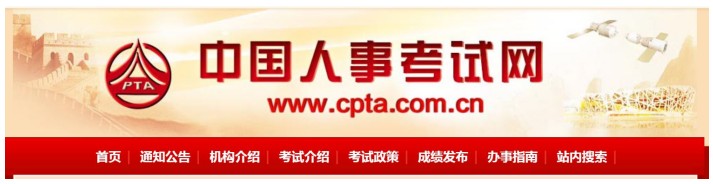 PTA

中国人事考试网

www.cpta.com.cn

首页 | 通知公告 | 机构介绍 | 考试介绍 | 考试政策 | 成绩发布 | 办事指南 | 站内搜索